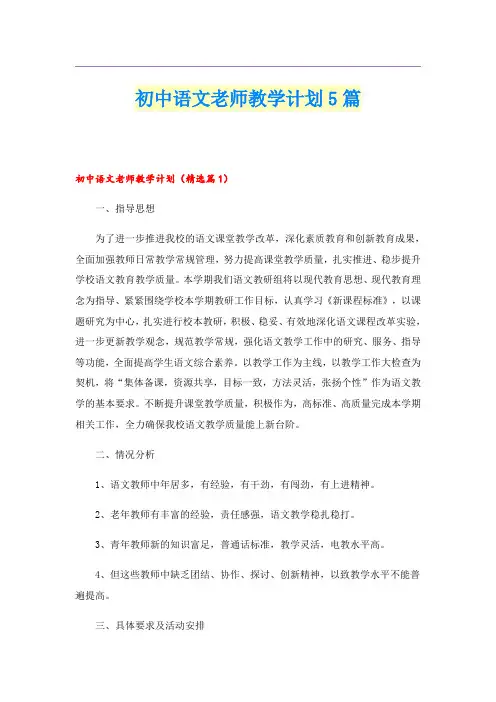 初中语文老师教学计划5篇

初中语文老师教学计划（精选篇1）

一、指导思想

为了进一步推进我校的语文课堂教学改革，深化素质教育和创新教育成果，全面加强教师日常教学常规管理，努力提高课堂教学质量，扎实推进、稳步提升学校语文教育教学质量。本学期我们语文教研组将以现代教育思想、现代教育理念为指导、紧紧围绕学校本学期教研工作目标，认真学习《新课程标准》，以课题研究为中心，扎实进行校本教研，积极、稳妥、有效地深化语文课程改革实验，进一步更新教学观念，规范教学常规，强化语文教学工作中的研究、服务、指导等功能，全面提高学生语文综合素养，以教学工作为主线，以教学工作大检查为契机，将“集体备课，资源共享，目标一致，方法灵活，张扬个性”作为语文教学的基本要求。不断提升课堂教学质量，积极作为，高标准、高质量完成本学期相关工作，全力确保我校语文教学质量能上新台阶。

二、情况分析

1、语文教师中年居多，有经验，有干劲，有闯劲，有上进精神。

2、老年教师有丰富的经验，责任感强，语文教学稳扎稳打。

3、青年教师新的知识富足，普通话标准，教学灵活，电教水平高。

4、但这些教师中缺乏团结、协作、探讨、创新精神，以致教学水平不能普遍提高。

三、具体要求及活动安排